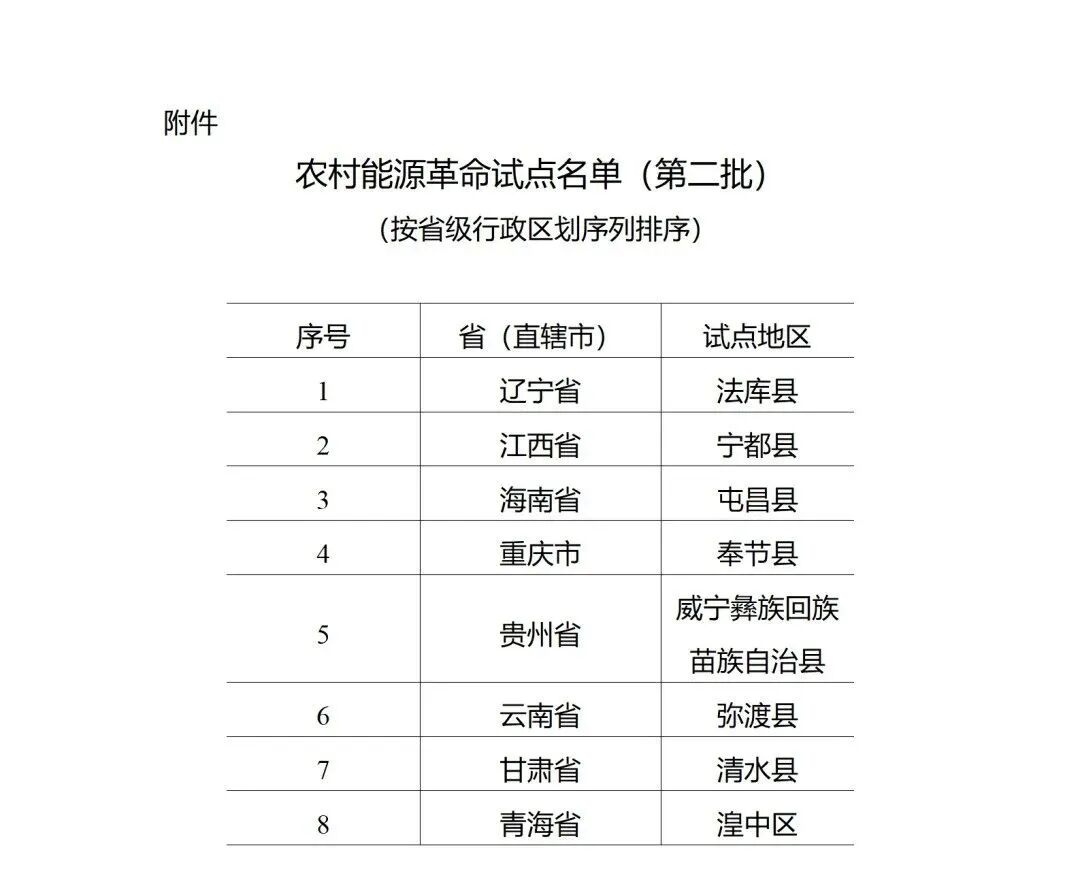 附件

农村能源革命试点名单（第二批）

（按省级行政区划序列排序）

| 序号 | 省（直辖市） | 试点地区 |
|---|---|---|
| 1 | 辽宁省 | 法库县 |
| 2 | 江西省 | 宁都县 |
| 3 | 海南省 | 屯昌县 |
| 4 | 重庆市 | 奉节县 |
| 5 | 贵州省 | 威宁彝族回族苗族自治县 |
| 6 | 云南省 | 弥渡县 |
| 7 | 甘肃省 | 清水县 |
| 8 | 青海省 | 湟中区 |